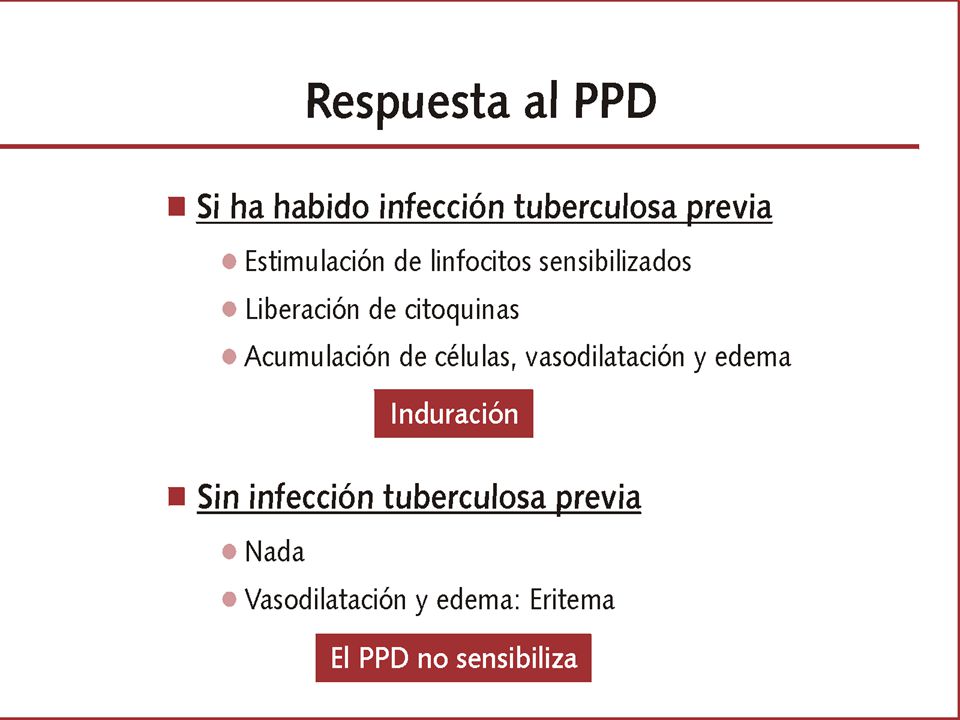 Respuesta al PPD

Si ha habido infección tuberculosa previa

Estimulación de linfocitos sensibilizados

Liberación de citoquinas

Acumulación de células, vasodilatación y edema

Induración

Sin infección tuberculosa previa

Nada

Vasodilatación y edema: Eritema

El PPD no sensibiliza